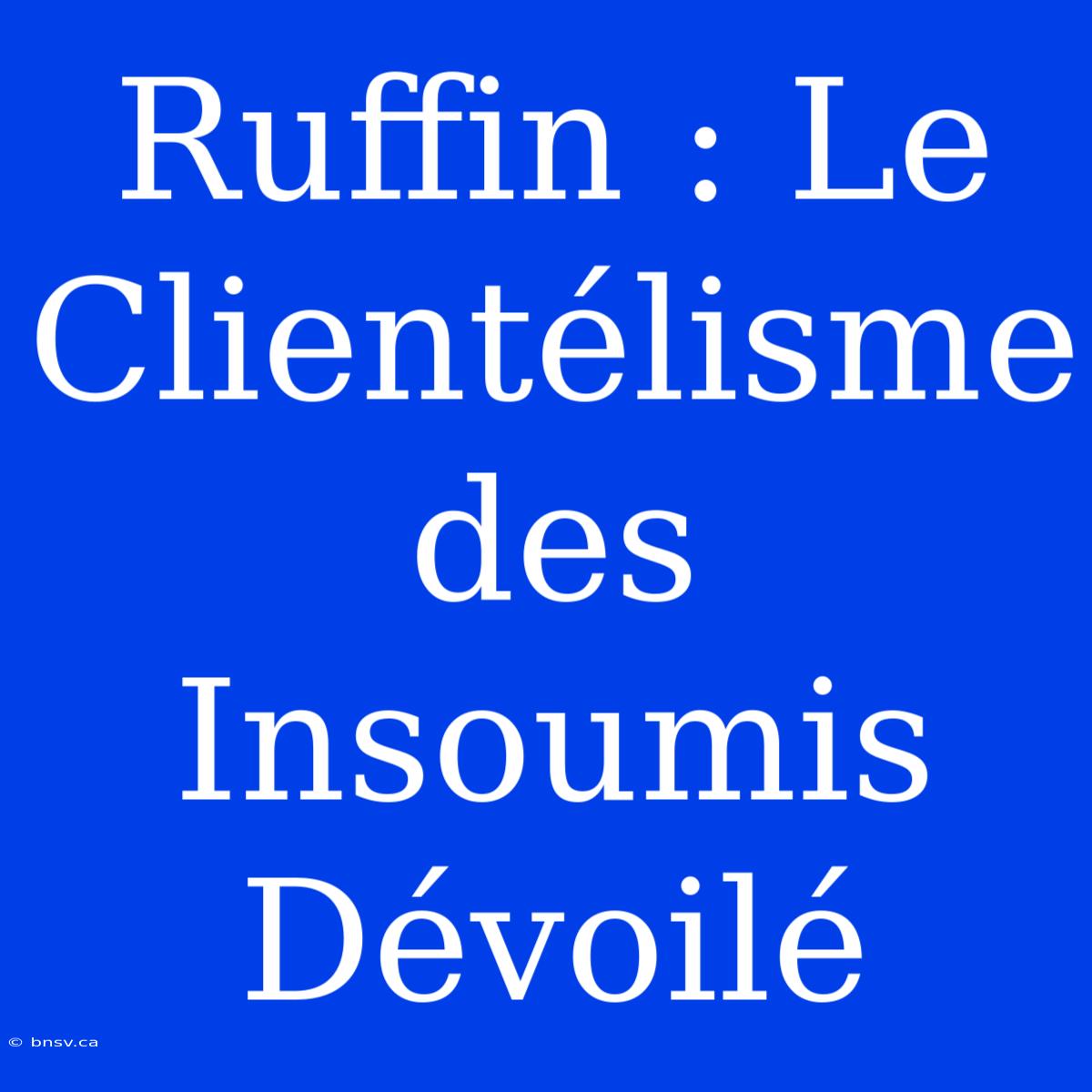 Ruffin : Le Clientélisme des Insoumis Dévoilé

© bnsv.ca